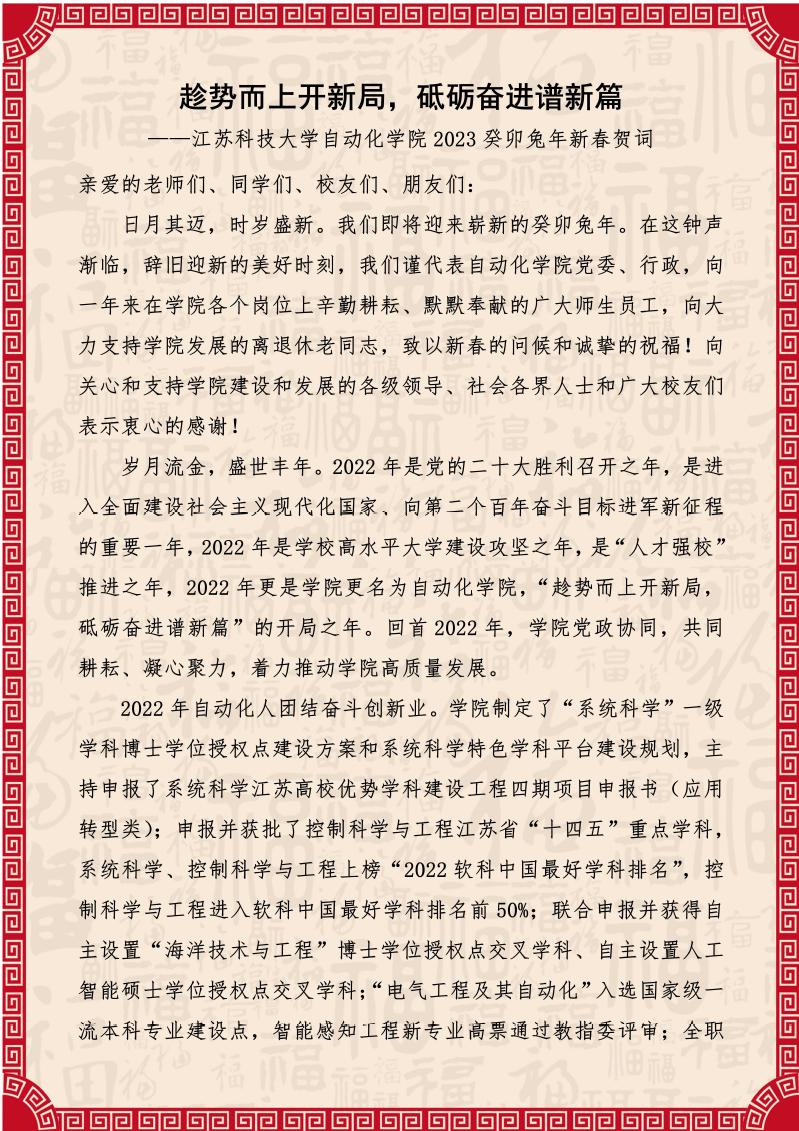 趁势而上开新局，砥砺奋进谱新篇

——江苏科技大学自动化学院 2023 癸卯兔年新春贺词

亲爱的老师们、同学们、校友们、朋友们：

日月其迈，时岁盛新。我们即将迎来崭新的癸卯兔年。在这钟声渐临，辞旧迎新的美好时刻，我们谨代表自动化学院党委、行政，向一年来在学院各个岗位上辛勤耕耘、默默奉献的广大师生员工，向大力支持学院发展的离退休老同志，致以新春的问候和诚挚的祝福！向关心和支持学院建设和发展的各级领导、社会各界人士和广大校友们表示衷心的感谢！

岁月流金，盛世丰年。2022 年是党的二十大胜利召开之年，是进入全面建设社会主义现代化国家、向第二个百年奋斗目标进军新征程的重要一年，2022 年是学校高水平大学建设攻坚之年，是“人才强校”推进之年，2022 年更是学院更名为自动化学院，“趁势而上开新局，砥砺奋进谱新篇”的开局之年。回首 2022 年，学院党政协同，共同耕耘、凝心聚力，着力推动学院高质量发展。

2022 年自动化人团结奋斗创新业。学院制定了“系统科学”一级学科博士学位授权点建设方案和系统科学特色学科平台建设规划，主持申报了系统科学江苏高校优势学科建设工程四期项目申报书（应用转型类）；申报并获批了控制科学与工程江苏省“十四五”重点学科，系统科学、控制科学与工程上榜“2022 软科中国最好学科排名”，控制科学与工程进入软科中国最好学科排名前 50%；联合申报并获得自主设置“海洋技术与工程”博士学位授权点交叉学科、自主设置人工智能硕士学位授权点交叉学科；“电气工程及其自动化”入选国家级一流本科专业建设点，智能感知工程新专业高票通过教指委评审；全职